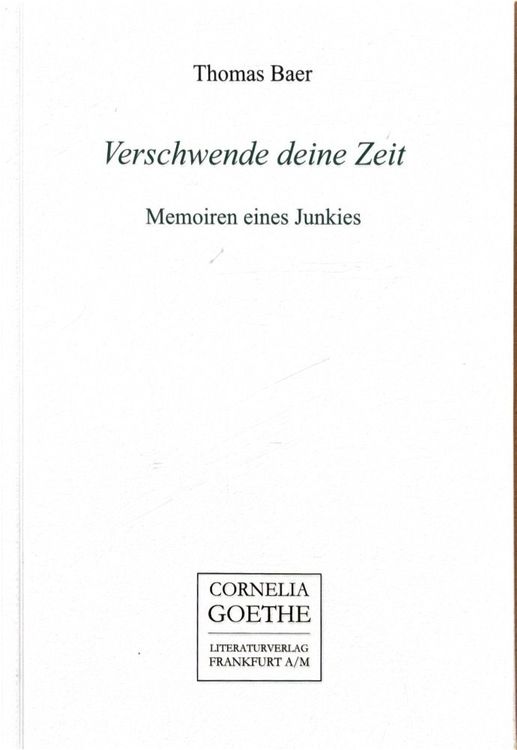 Thomas Baer

Verschwende deine Zeit

Memoiren eines Junkies

CORNELIA
GOETHE

LITERATURVERLAG
FRANKFURT A/M